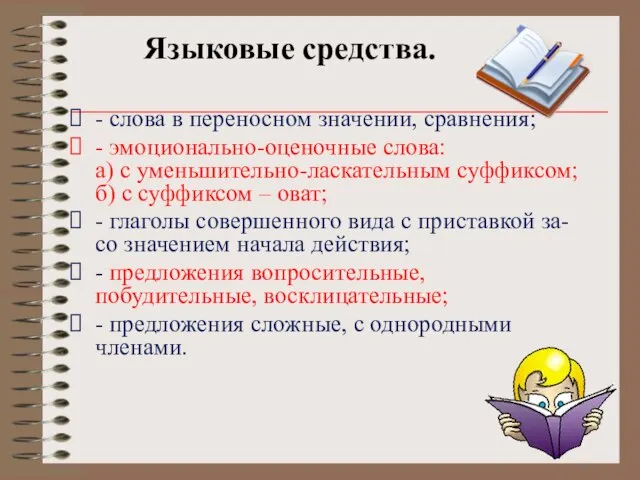 Языковые средства.

- слова в переносном значении, сравнения;
- эмоционально-оценочные слова:
а) с уменьшительно-ласкательным суффиксом;
б) с суффиксом – оват;
- глаголы совершенного вида с приставкой за- со значением начала действия;
- предложения вопросительные, побудительные, восклицательные;
- предложения сложные, с однородными членами.